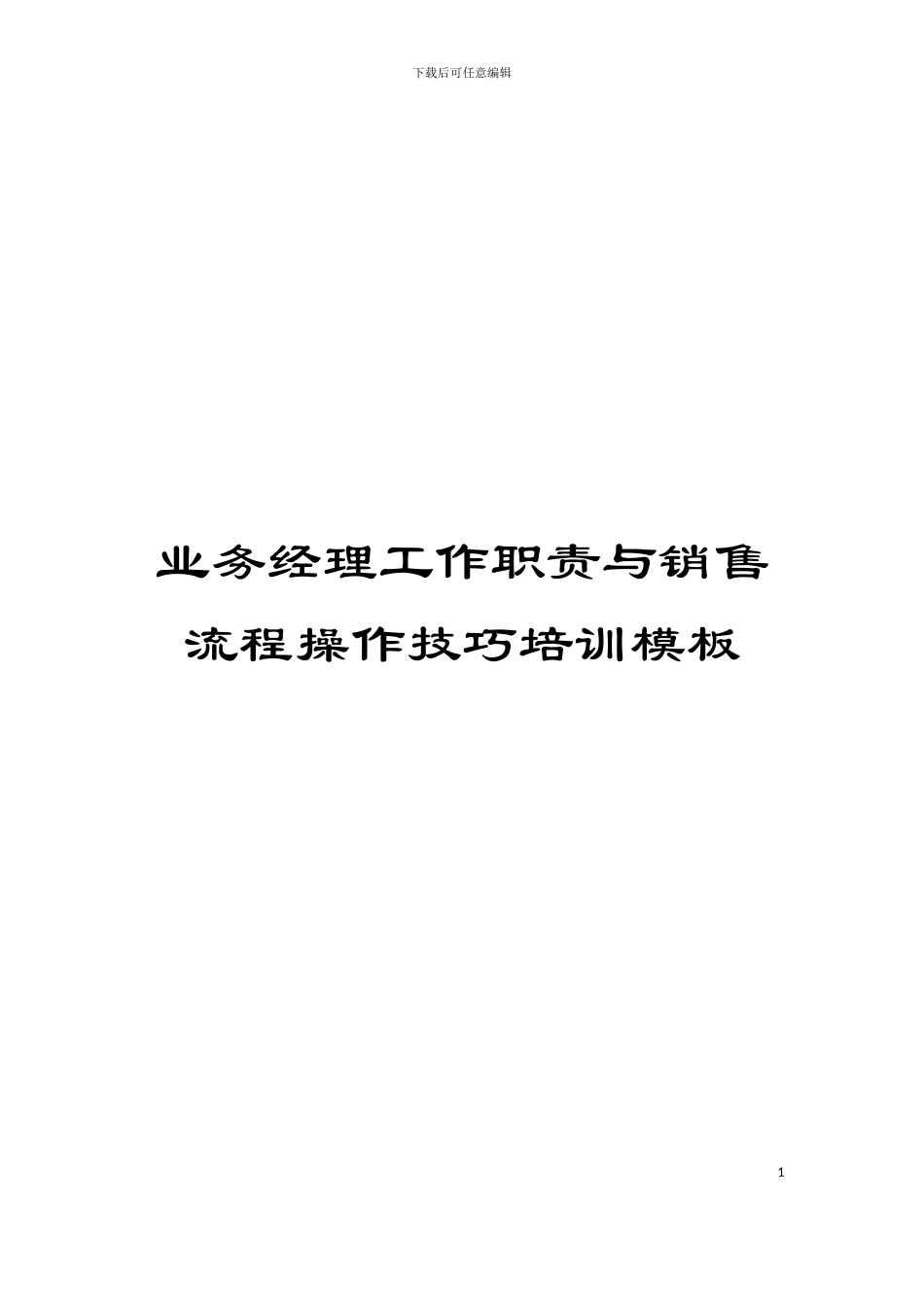 下载后可任意编辑

业务经理工作职责与销售流程操作技巧培训模板

1